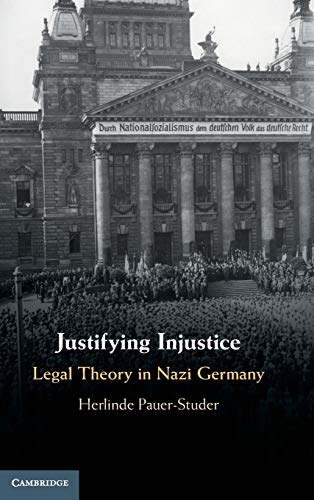 Durch Nationalsozialismus dem deutschen Volk das deutsche Recht

Justifying Injustice

Legal Theory in Nazi Germany

Herlinde Pauer-Studer

CAMBRIDGE